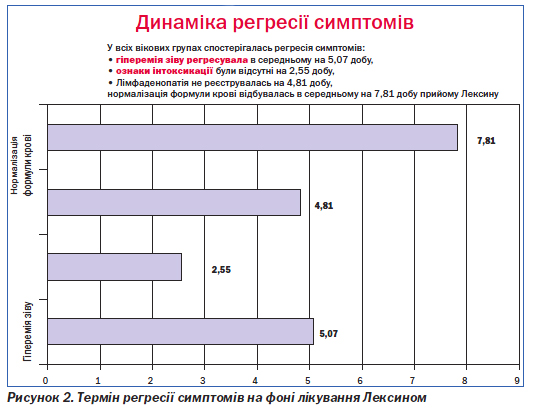 Динаміка регресії симптомів

У всіх вікових групах спостерігалась регресія симптомів:
• гіперемія зіву регресувала в середньому на 5,07 добу,
• ознаки інтоксикації були відсутні на 2,55 добу,
• Лімфаденопатія не реєструвалась на 4,81 добу,
нормалізація формули крові відбувалась в середньому на 7,81 добу прийому Лексину

Нормалізація формули крові

7,81

4,81

2,55

Гіперемія зіву

5,07

0 1 2 3 4 5 6 7 8 9

Рисунок 2. Термін регресії симптомів на фоні лікування Лексином